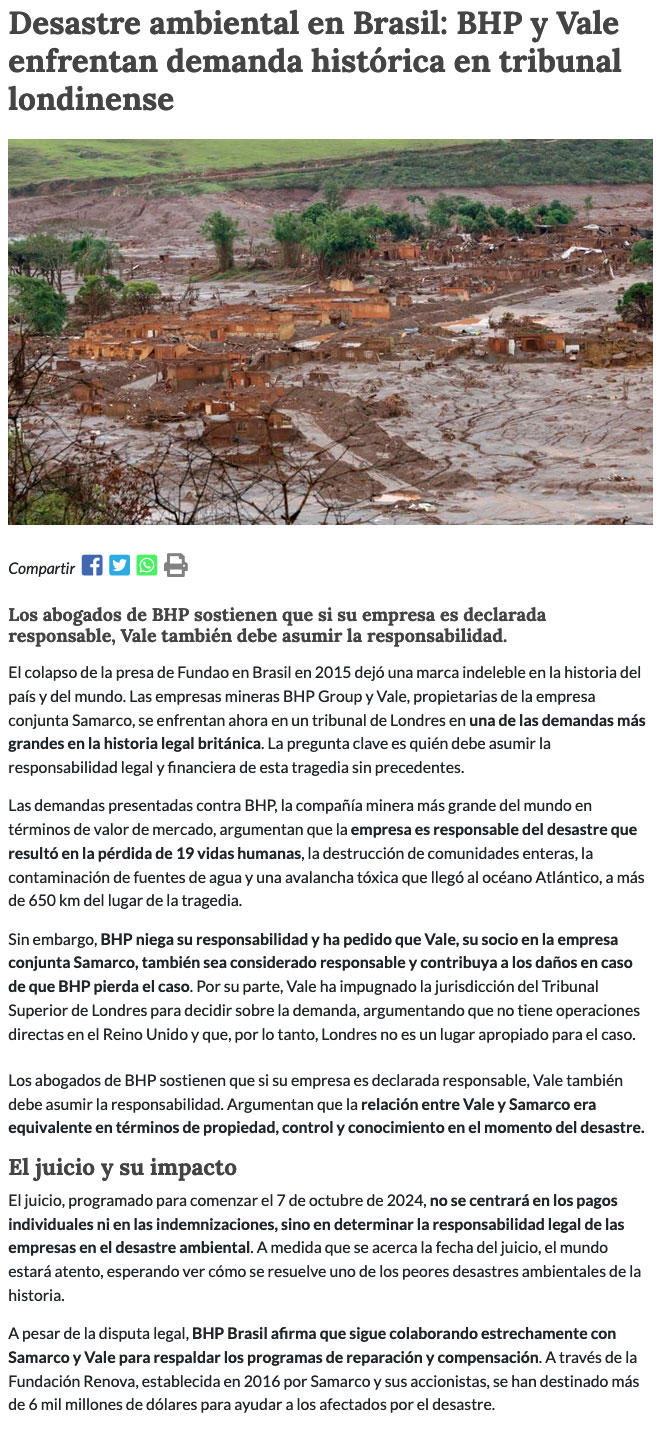 Desastre ambiental en Brasil: BHP y Vale enfrentan demanda histórica en tribunal londinense

Compartir

Los abogados de BHP sostienen que si su empresa es declarada responsable, Vale también debe asumir la responsabilidad.

El colapso de la presa de Fundao en Brasil en 2015 dejó una marca indeleble en la historia del país y del mundo. Las empresas mineras BHP Group y Vale, propietarias de la empresa conjunta Samarco, se enfrentan ahora en un tribunal de Londres en una de las demandas más grandes en la historia legal británica. La pregunta clave es quién debe asumir la responsabilidad legal y financiera de esta tragedia sin precedentes.

Las demandas presentadas contra BHP, la compañía minera más grande del mundo en términos de valor de mercado, argumentan que la empresa es responsable del desastre que resultó en la pérdida de 19 vidas humanas, la destrucción de comunidades enteras, la contaminación de fuentes de agua y una avalancha tóxica que llegó al océano Atlántico, a más de 650 km del lugar de la tragedia.

Sin embargo, BHP niega su responsabilidad y ha pedido que Vale, su socio en la empresa conjunta Samarco, también sea considerado responsable y contribuya a los daños en caso de que BHP pierda el caso. Por su parte, Vale ha impugnado la jurisdicción del Tribunal Superior de Londres para decidir sobre la demanda, argumentando que no tiene operaciones directas en el Reino Unido y que, por lo tanto, Londres no es un lugar apropiado para el caso.

Los abogados de BHP sostienen que si su empresa es declarada responsable, Vale también debe asumir la responsabilidad. Argumentan que la relación entre Vale y Samarco era equivalente en términos de propiedad, control y conocimiento en el momento del desastre.

El juicio y su impacto

El juicio, programado para comenzar el 7 de octubre de 2024, no se centrará en los pagos individuales ni en las indemnizaciones, sino en determinar la responsabilidad legal de las empresas en el desastre ambiental. A medida que se acerca la fecha del juicio, el mundo estará atento, esperando ver cómo se resuelve uno de los peores desastres ambientales de la historia.

A pesar de la disputa legal, BHP Brasil afirma que sigue colaborando estrechamente con Samarco y Vale para respaldar los programas de reparación y compensación. A través de la Fundación Renova, establecida en 2016 por Samarco y sus accionistas, se han destinado más de 6 mil millones de dólares para ayudar a los afectados por el desastre.